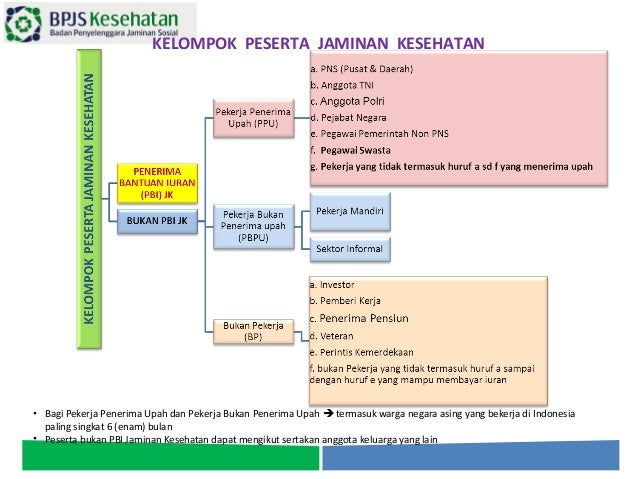 BPJS Kesehatan
Badan Penyelenggara Jaminan Sosial

KELOMPOK PESERTA JAMINAN KESEHATAN

KELOMPOK PESERTA JAMINAN KESEHATAN

PENERIMA BANTUAN IURAN (PBI) JK

BUKAN PBI JK

Pekerja Penerima Upah (PPU)

a. PNS (Pusat & Daerah)
b. Anggota TNI
c. Anggota Polri
d. Pejabat Negara
e. Pegawai Pemerintah Non PNS
f. Pegawai Swasta
g. Pekerja yang tidak termasuk huruf a sd f yang menerima upah

Pekerja Bukan Penerima upah (PBPU)

Pekerja Mandiri

Sektor Informal

Bukan Pekerja (BP)

a. Investor
b. Pemberi Kerja
c. Penerima Pensiun
d. Veteran
e. Perintis Kemerdekaan
f. bukan Pekerja yang tidak termasuk huruf a sampai dengan huruf e yang mampu membayar iuran

• Bagi Pekerja Penerima Upah dan Pekerja Bukan Penerima Upah → termasuk warga negara asing yang bekerja di Indonesia paling singkat 6 (enam) bulan
• Peserta bukan PBI Jaminan Kesehatan dapat mengikut sertakan anggota keluarga yang lain